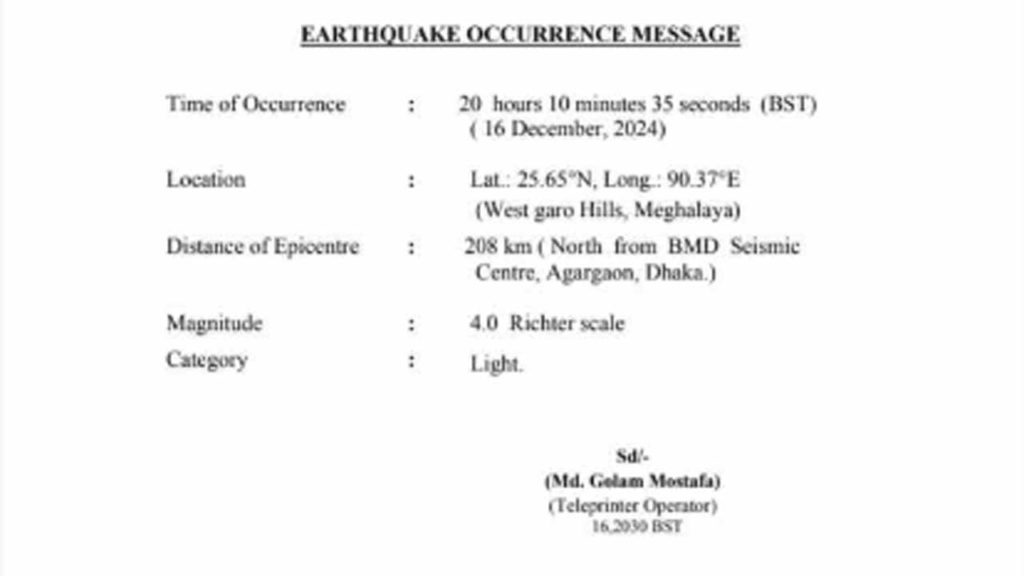 EARTHQUAKE OCCURRENCE MESSAGE

Time of Occurrence : 20 hours 10 minutes 35 seconds (BST) ( 16 December, 2024)

Location : Lat.: 25.65°N, Long.: 90.37°E (West garo Hills, Meghalaya)

Distance of Epicentre : 208 km ( North from BMD Seismic Centre, Agargaon, Dhaka.)

Magnitude : 4.0 Richter scale

Category : Light.

Sd/-
(Md. Golam Mostafa)
(Teleprinter Operator)
16,2030 BST